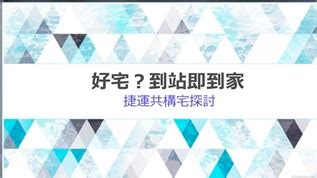 好宅？到站即到家

捷運共構宅探討